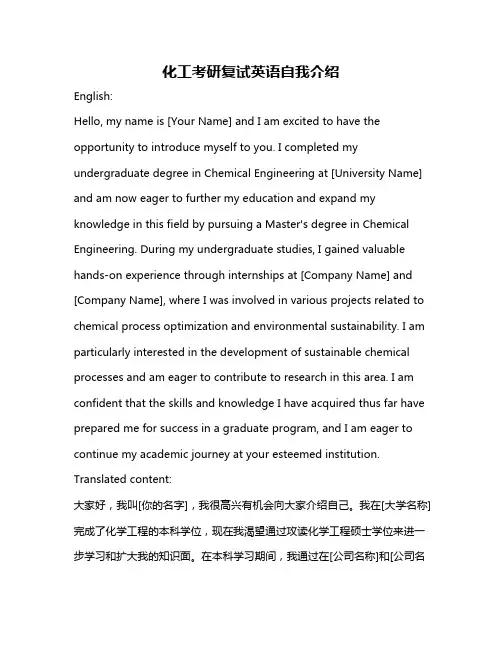 化工考研复试英语自我介绍

English:

Hello, my name is [Your Name] and I am excited to have the opportunity to introduce myself to you. I completed my undergraduate degree in Chemical Engineering at [University Name] and am now eager to further my education and expand my knowledge in this field by pursuing a Master's degree in Chemical Engineering. During my undergraduate studies, I gained valuable hands-on experience through internships at [Company Name] and [Company Name], where I was involved in various projects related to chemical process optimization and environmental sustainability. I am particularly interested in the development of sustainable chemical processes and am eager to contribute to research in this area. I am confident that the skills and knowledge I have acquired thus far have prepared me for success in a graduate program, and I am eager to continue my academic journey at your esteemed institution.

Translated content:

大家好，我叫[你的名字]，我很高兴有机会向大家介绍自己。我在[大学名称]完成了化学工程的本科学位，现在我渴望通过攻读化学工程硕士学位来进一步学习和扩大我的知识面。在本科学习期间，我通过在[公司名称]和[公司名